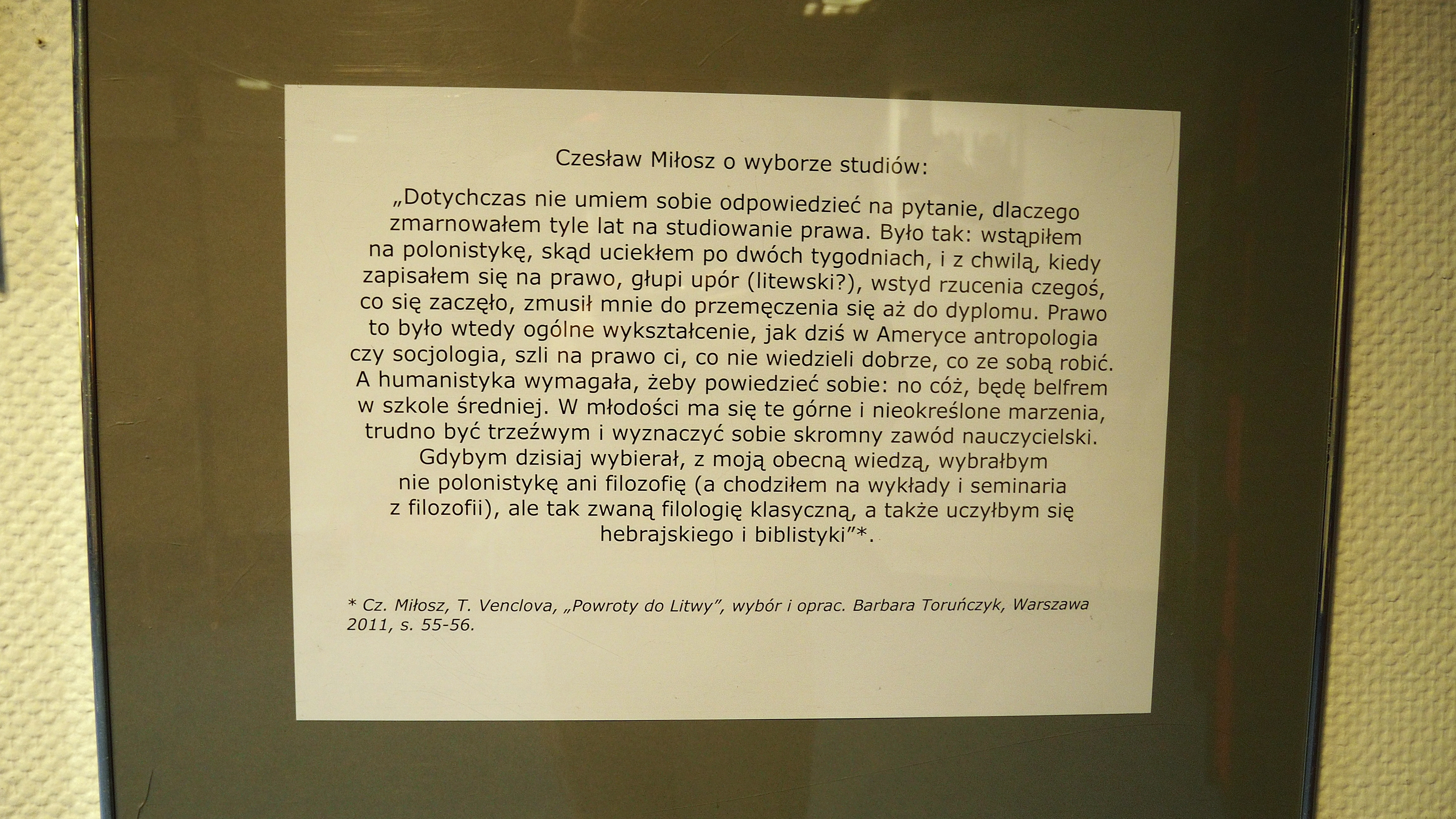 Czesław Miłosz o wyborze studiów:

„Dotychczas nie umiem sobie odpowiedzieć na pytanie, dlaczego zmarnowałem tyle lat na studiowanie prawa. Było tak: wstąpiłem na polonistykę, skąd uciekłem po dwóch tygodniach, i z chwilą, kiedy zapisałem się na prawo, głupi upór (litewski?), wstyd rzucenia czegoś, co się zaczęło, zmusił mnie do przemęczenia się aż do dyplomu. Prawo to było wtedy ogólne wykształcenie, jak dziś w Ameryce antropologia czy socjologia, szli na prawo ci, co nie wiedzieli dobrze, co ze sobą robić. A humanistyka wymagała, żeby powiedzieć sobie: no cóż, będę belfrem w szkole średniej. W młodości ma się te górne i nieokreślone marzenia, trudno być trzeźwym i wyznaczyć sobie skromny zawód nauczycielski. Gdybym dzisiaj wybierał, z moją obecną wiedzą, wybrałbym nie polonistykę ani filozofię (a chodziłem na wykłady i seminaria z filozofii), ale tak zwaną filologię klasyczną, a także uczyłbym się hebrajskiego i biblistyki”*.

* Cz. Miłosz, T. Venclova, „Powroty do Litwy”, wybór i oprac. Barbara Toruńczyk, Warszawa 2011, s. 55-56.